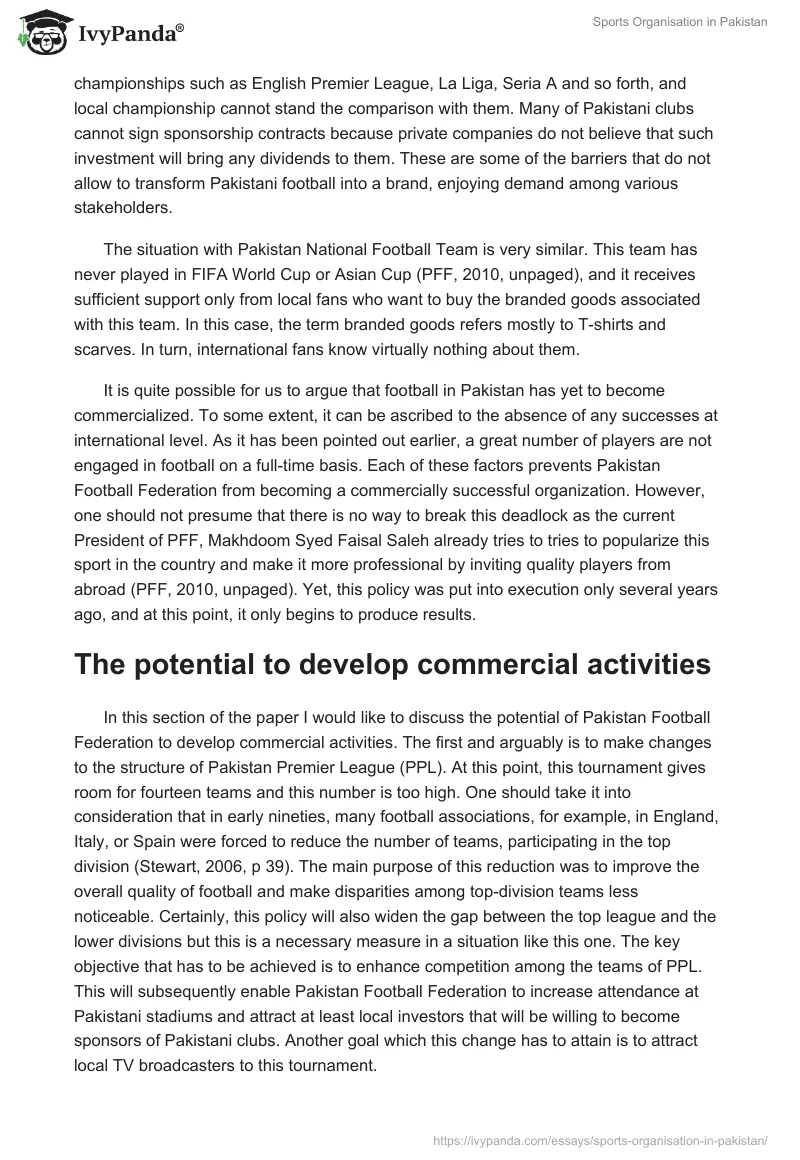 IvyPanda®

Sports Organisation in Pakistan

championships such as English Premier League, La Liga, Seria A and so forth, and local championship cannot stand the comparison with them. Many of Pakistani clubs cannot sign sponsorship contracts because private companies do not believe that such investment will bring any dividends to them. These are some of the barriers that do not allow to transform Pakistani football into a brand, enjoying demand among various stakeholders.

The situation with Pakistan National Football Team is very similar. This team has never played in FIFA World Cup or Asian Cup (PFF, 2010, unpaged), and it receives sufficient support only from local fans who want to buy the branded goods associated with this team. In this case, the term branded goods refers mostly to T-shirts and scarves. In turn, international fans know virtually nothing about them.

It is quite possible for us to argue that football in Pakistan has yet to become commercialized. To some extent, it can be ascribed to the absence of any successes at international level. As it has been pointed out earlier, a great number of players are not engaged in football on a full-time basis. Each of these factors prevents Pakistan Football Federation from becoming a commercially successful organization. However, one should not presume that there is no way to break this deadlock as the current President of PFF, Makhdoom Syed Faisal Saleh already tries to tries to popularize this sport in the country and make it more professional by inviting quality players from abroad (PFF, 2010, unpaged). Yet, this policy was put into execution only several years ago, and at this point, it only begins to produce results.

The potential to develop commercial activities

In this section of the paper I would like to discuss the potential of Pakistan Football Federation to develop commercial activities. The first and arguably is to make changes to the structure of Pakistan Premier League (PPL). At this point, this tournament gives room for fourteen teams and this number is too high. One should take it into consideration that in early nineties, many football associations, for example, in England, Italy, or Spain were forced to reduce the number of teams, participating in the top division (Stewart, 2006, p 39). The main purpose of this reduction was to improve the overall quality of football and make disparities among top-division teams less noticeable. Certainly, this policy will also widen the gap between the top league and the lower divisions but this is a necessary measure in a situation like this one. The key objective that has to be achieved is to enhance competition among the teams of PPL. This will subsequently enable Pakistan Football Federation to increase attendance at Pakistani stadiums and attract at least local investors that will be willing to become sponsors of Pakistani clubs. Another goal which this change has to attain is to attract local TV broadcasters to this tournament.

https://ivypanda.com/essays/sports-organisation-in-pakistan/